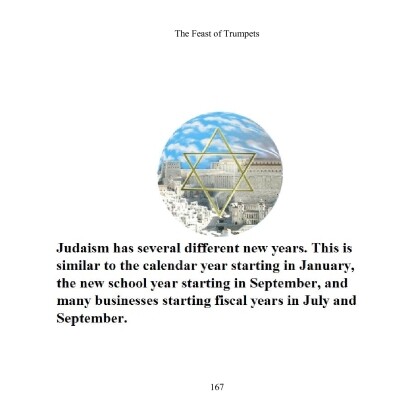 The Feast of Trumpets

Judaism has several different new years. This is similar to the calendar year starting in January, the new school year starting in September, and many businesses starting fiscal years in July and September.

167